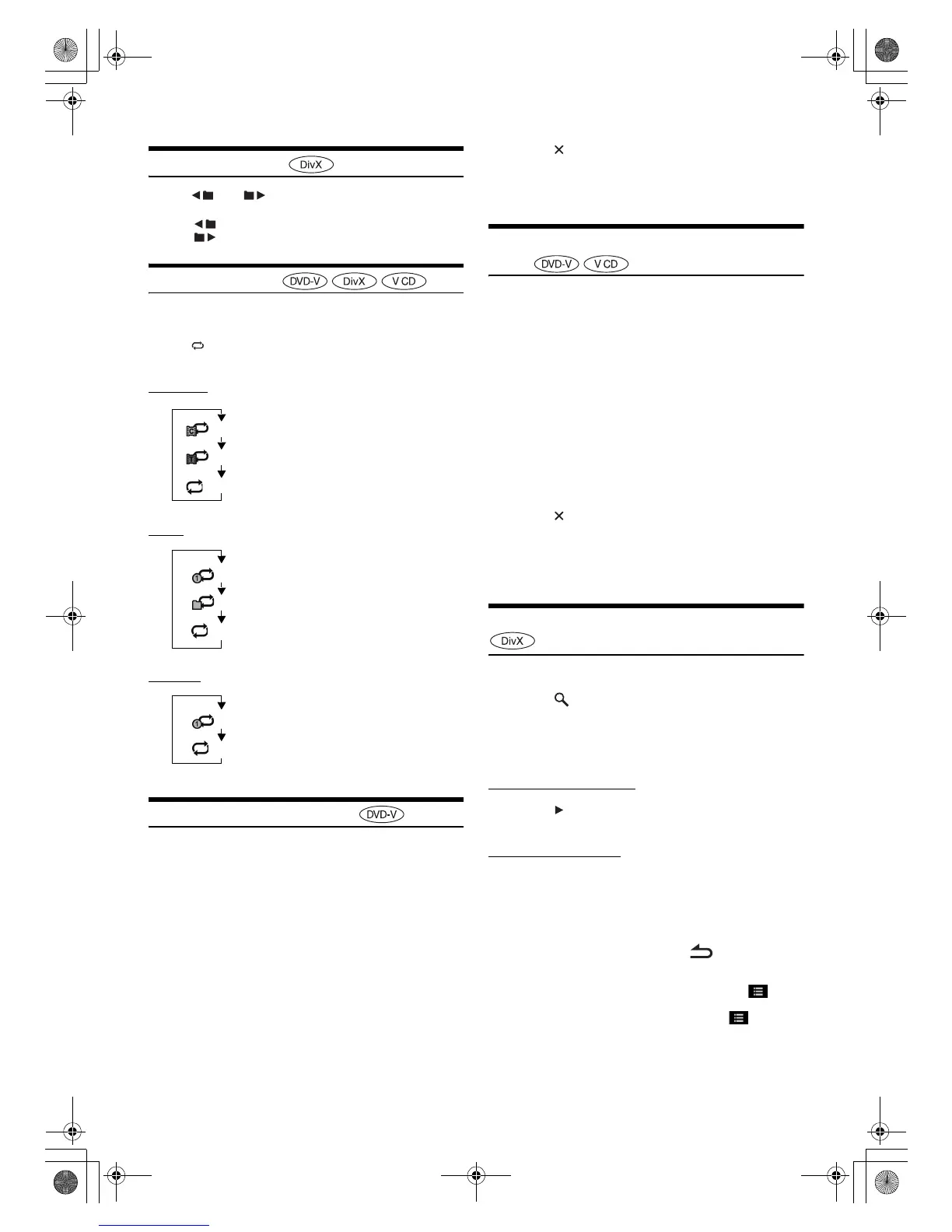 DivX

DVD-V DivX V CD

DVD-V

DVD-V V CD

DivX